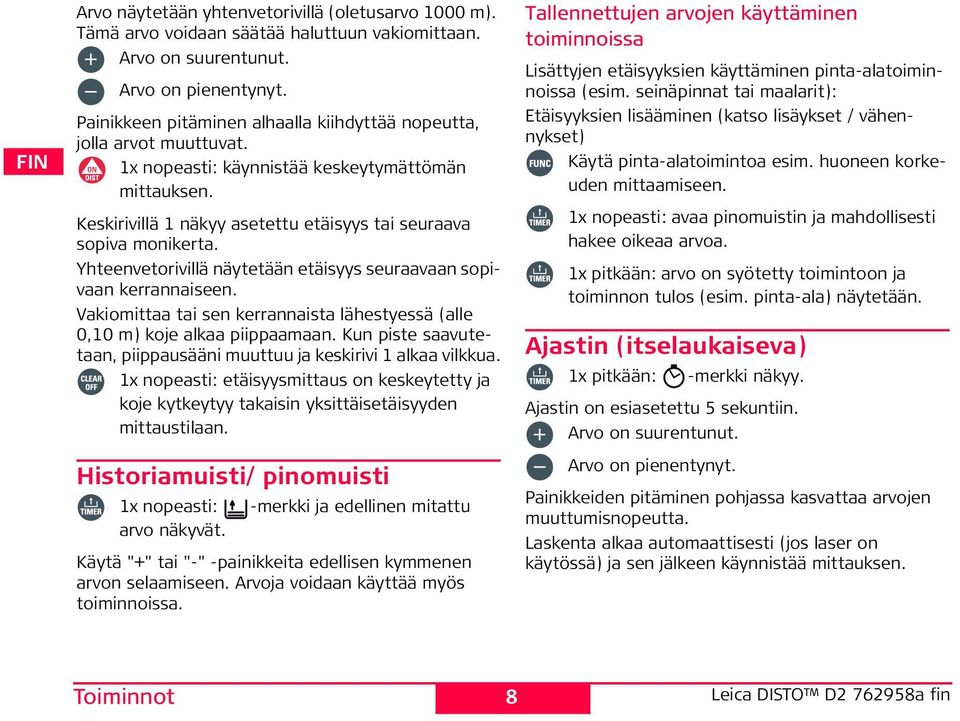 FIN

Arvo näytetään yhtenvetorivillä (oletusarvo 1000 m). Tämä arvo voidaan säätää haluttuun vakiomittaan.

+ Arvo on suurentunut.

− Arvo on pienentynyt.

Painikkeen pitäminen alhaalla kiihdyttää nopeutta, jolla arvot muuttuvat.

ON DIST 1x nopeasti: käynnistää keskeytymättömän mittauksen.

Keskirivillä 1 näkyy asetettu etäisyys tai seuraava sopiva monikerta.

Yhteenvetorivillä näytetään etäisyys seuraavaan sopivaan kerrannaiseen.

Vakiomittaa tai sen kerrannaista lähestyessä (alle 0,10 m) koje alkaa piippaamaan. Kun piste saavutetaan, piippausääni muuttuu ja keskirivi 1 alkaa vilkkua.

CLEAR OFF 1x nopeasti: etäisyysmittaus on keskeytetty ja koje kytkeytyy takaisin yksittäisetäisyyden mittaustilaan.

Historiamuisti/ pinomuisti

TIMER 1x nopeasti: -merkki ja edellinen mitattu arvo näkyvät.

Käytä "+" tai "-" -painikkeita edellisen kymmenen arvon selaamiseen. Arvoja voidaan käyttää myös toiminnoissa.

Tallennettujen arvojen käyttäminen toiminnoissa

Lisättyjen etäisyyksien käyttäminen pinta-alatoiminnoissa (esim. seinäpinnat tai maalarit):

Etäisyyksien lisääminen (katso lisäykset / vähennykset)

FUNC Käytä pinta-alatoimintoa esim. huoneen korkeuden mittaamiseen.

TIMER 1x nopeasti: avaa pinomuistin ja mahdollisesti hakee oikeaa arvoa.

TIMER 1x pitkään: arvo on syötetty toimintoon ja toiminnon tulos (esim. pinta-ala) näytetään.

Ajastin (itselaukaiseva)

TIMER 1x pitkään: -merkki näkyy.

Ajastin on esiasetettu 5 sekuntiin.

+ Arvo on suurentunut.

− Arvo on pienentynyt.

Painikkeiden pitäminen pohjassa kasvattaa arvojen muuttumisnopeutta.

Laskenta alkaa automaattisesti (jos laser on käytössä) ja sen jälkeen käynnistää mittauksen.

Toiminnot 8 Leica DISTO™ D2 762958a fin